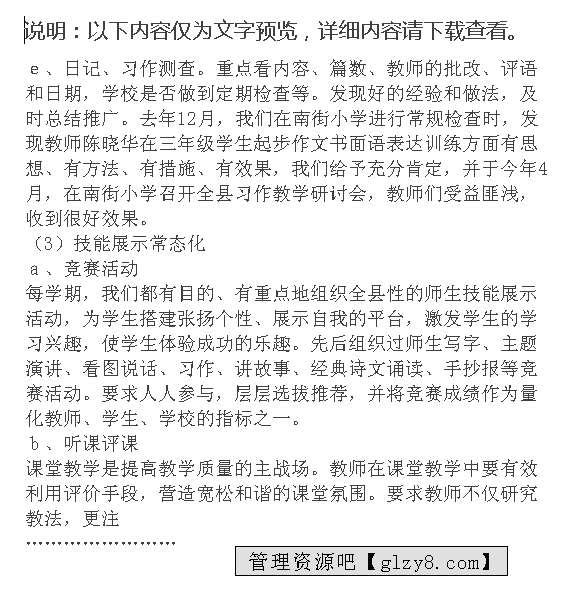 说明：以下内容仅为文字预览，详细内容请下载查看。

e、日记、习作测查。重点看内容、篇数、教师的批改、评语和日期，学校是否做到定期检查等。发现好的经验和做法，及时总结推广。去年12月，我们在南街小学进行常规检查时，发现教师陈晓华在三年级学生起步作文书面语表达训练方面有思想、有方法、有措施、有效果，我们给予充分肯定，并于今年4月，在南街小学召开全县习作教学研讨会，教师们受益匪浅，收到很好效果。

（3）技能展示常态化

a、竞赛活动

每学期，我们都有目的、有重点地组织全县性的师生技能展示活动，为学生搭建张扬个性、展示自我的平台，激发学生的学习兴趣，使学生体验成功的乐趣。先后组织过师生写字、主题演讲、看图说话、习作、讲故事、经典诗文诵读、手抄报等竞赛活动。要求人人参与，层层选拔推荐，并将竞赛成绩作为量化教师、学生、学校的指标之一。

b、听课评课

课堂教学是提高教学质量的主战场。教师在课堂教学中要有效利用评价手段，营造宽松和谐的课堂氛围。要求教师不仅研究教法，更注

管理资源吧【glzy8.com】